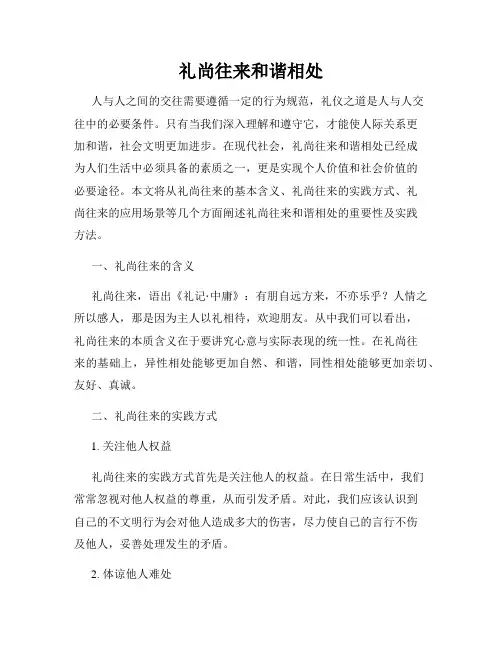 礼尚往来和谐相处

人与人之间的交往需要遵循一定的行为规范，礼仪之道是人与人交往中的必要条件。只有当我们深入理解和遵守它，才能使人际关系更加和谐，社会文明更加进步。在现代社会，礼尚往来和谐相处已经成为人们生活中必须具备的素质之一，更是实现个人价值和社会价值的必要途径。本文将从礼尚往来的基本含义、礼尚往来的实践方式、礼尚往来的应用场景等几个方面阐述礼尚往来和谐相处的重要性及实践方法。

一、礼尚往来的含义

礼尚往来，语出《礼记·中庸》：有朋自远方来，不亦乐乎？人情之所以感人，那是因为主人以礼相待，欢迎朋友。从中我们可以看出，礼尚往来的本质含义在于要讲究心意与实际表现的统一性。在礼尚往来的基础上，异性相处能够更加自然、和谐，同性相处能够更加亲切、友好、真诚。

二、礼尚往来的实践方式

1. 关注他人权益

礼尚往来的实践方式首先是关注他人的权益。在日常生活中，我们常常忽视对他人权益的尊重，从而引发矛盾。对此，我们应该认识到自己的不文明行为会对他人造成多大的伤害，尽力使自己的言行不伤及他人，妥善处理发生的矛盾。

2. 体谅他人难处